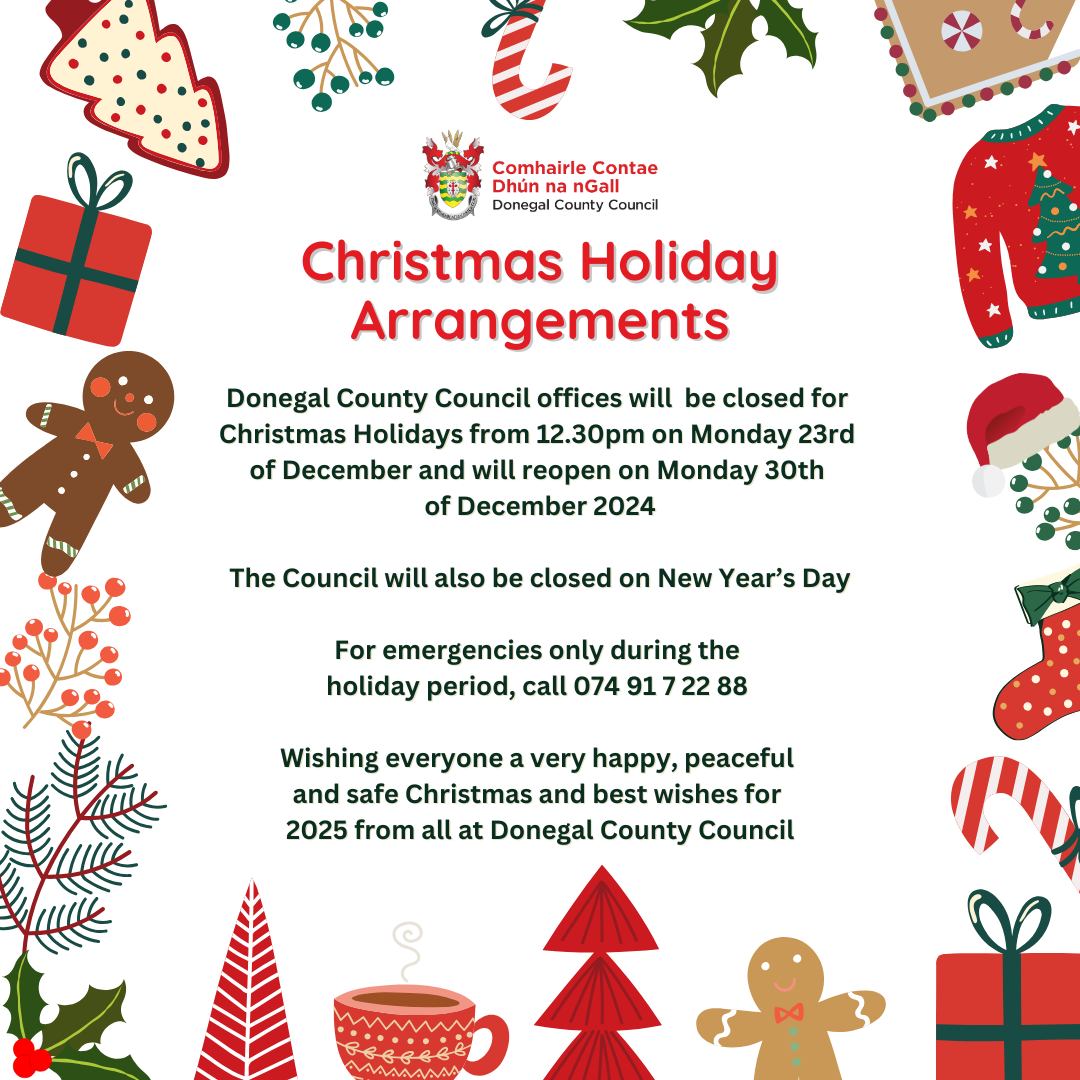 Comhairle Contae
Dhún na nGall
Donegal County Council

Christmas Holiday Arrangements

Donegal County Council offices will be closed for Christmas Holidays from 12.30pm on Monday 23rd of December and will reopen on Monday 30th of December 2024

The Council will also be closed on New Year's Day

For emergencies only during the holiday period, call 074 91 7 22 88

Wishing everyone a very happy, peaceful and safe Christmas and best wishes for 2025 from all at Donegal County Council